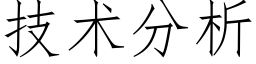 技术分析